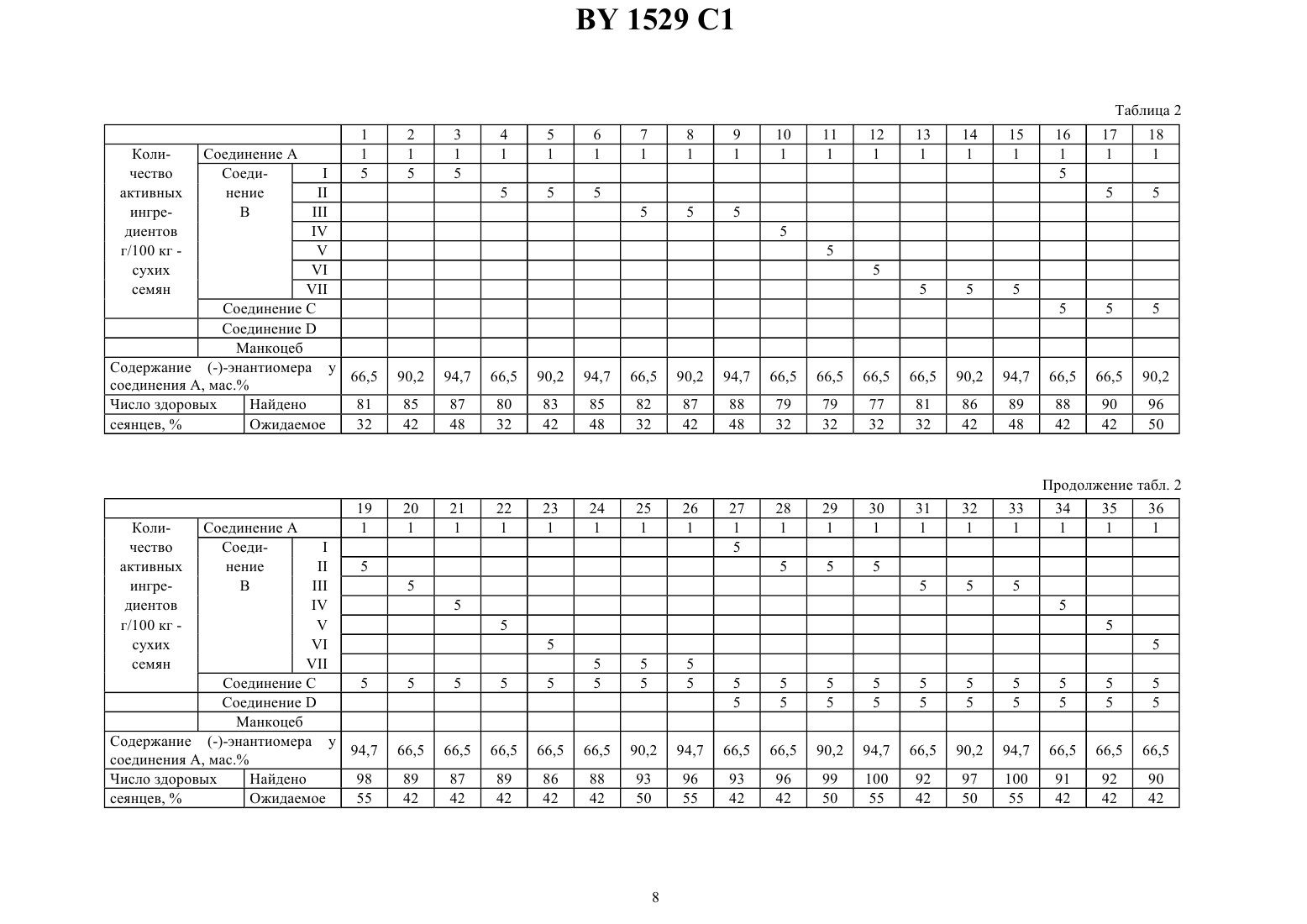 BY 1529 C1

Таблица 2

| | | | 1 | 2 | 3 | 4 | 5 | 6 | 7 | 8 | 9 | 10 | 11 | 12 | 13 | 14 | 15 | 16 | 17 | 18 |
|---|---|---|---|---|---|---|---|---|---|---|---|---|---|---|---|---|---|---|---|---|
| Количество активных ингредиентов г/100 кг - сухих семян | Соединение А | | 1 | 1 | 1 | 1 | 1 | 1 | 1 | 1 | 1 | 1 | 1 | 1 | 1 | 1 | 1 | 1 | 1 | 1 |
| | Соединение В | I | 5 | 5 | 5 | | | | | | | | | | | | | 5 | | |
| | | II | | | | 5 | 5 | 5 | | | | | | | | | | | 5 | 5 |
| | | III | | | | | | | 5 | 5 | 5 | | | | | | | | | |
| | | IV | | | | | | | | | | 5 | | | | | | | | |
| | | V | | | | | | | | | | | 5 | | | | | | | |
| | | VI | | | | | | | | | | | | 5 | | | | | | |
| | | VII | | | | | | | | | | | | | 5 | 5 | 5 | | | |
| | Соединение С | | | | | | | | | | | | | | | | | 5 | 5 | 5 |
| | Соединение D | | | | | | | | | | | | | | | | | | | |
| | Манкоцеб | | | | | | | | | | | | | | | | | | | |
| Содержание (-)-энантиомера у соединения А, мас.% | | | 66,5 | 90,2 | 94,7 | 66,5 | 90,2 | 94,7 | 66,5 | 90,2 | 94,7 | 66,5 | 66,5 | 66,5 | 66,5 | 90,2 | 94,7 | 66,5 | 66,5 | 90,2 |
| Число здоровых сеянцев, % | Найдено | | 81 | 85 | 87 | 80 | 83 | 85 | 82 | 87 | 88 | 79 | 79 | 77 | 81 | 86 | 89 | 88 | 90 | 96 |
| | Ожидаемое | | 32 | 42 | 48 | 32 | 42 | 48 | 32 | 42 | 48 | 32 | 32 | 32 | 32 | 42 | 48 | 42 | 42 | 50 |

Продолжение табл. 2

| | | | 19 | 20 | 21 | 22 | 23 | 24 | 25 | 26 | 27 | 28 | 29 | 30 | 31 | 32 | 33 | 34 | 35 | 36 |
|---|---|---|---|---|---|---|---|---|---|---|---|---|---|---|---|---|---|---|---|---|
| Количество активных ингредиентов г/100 кг - сухих семян | Соединение А | | 1 | 1 | 1 | 1 | 1 | 1 | 1 | 1 | 1 | 1 | 1 | 1 | 1 | 1 | 1 | 1 | 1 | 1 |
| | Соединение В | I | | | | | | | | | 5 | | | | | | | | | |
| | | II | 5 | | | | | | | | | 5 | 5 | 5 | | | | | | |
| | | III | | 5 | | | | | | | | | | | 5 | 5 | 5 | | | |
| | | IV | | | 5 | | | | | | | | | | | | | 5 | | |
| | | V | | | | 5 | | | | | | | | | | | | | 5 | |
| | | VI | | | | | 5 | | | | | | | | | | | | | 5 |
| | | VII | | | | | | 5 | 5 | 5 | | | | | | | | | | |
| | Соединение С | | 5 | 5 | 5 | 5 | 5 | 5 | 5 | 5 | 5 | 5 | 5 | 5 | 5 | 5 | 5 | 5 | 5 | 5 |
| | Соединение D | | | | | | | | | | 5 | 5 | 5 | 5 | 5 | 5 | 5 | 5 | 5 | 5 |
| | Манкоцеб | | | | | | | | | | | | | | | | | | | |
| Содержание (-)-энантиомера у соединения А, мас.% | | | 94,7 | 66,5 | 66,5 | 66,5 | 66,5 | 66,5 | 90,2 | 94,7 | 66,5 | 66,5 | 90,2 | 94,7 | 66,5 | 90,2 | 94,7 | 66,5 | 66,5 | 66,5 |
| Число здоровых сеянцев, % | Найдено | | 98 | 89 | 87 | 89 | 86 | 88 | 93 | 96 | 93 | 96 | 99 | 100 | 92 | 97 | 100 | 91 | 92 | 90 |
| | Ожидаемое | | 55 | 42 | 42 | 42 | 42 | 42 | 50 | 55 | 42 | 42 | 50 | 55 | 42 | 50 | 55 | 42 | 42 | 42 |

8